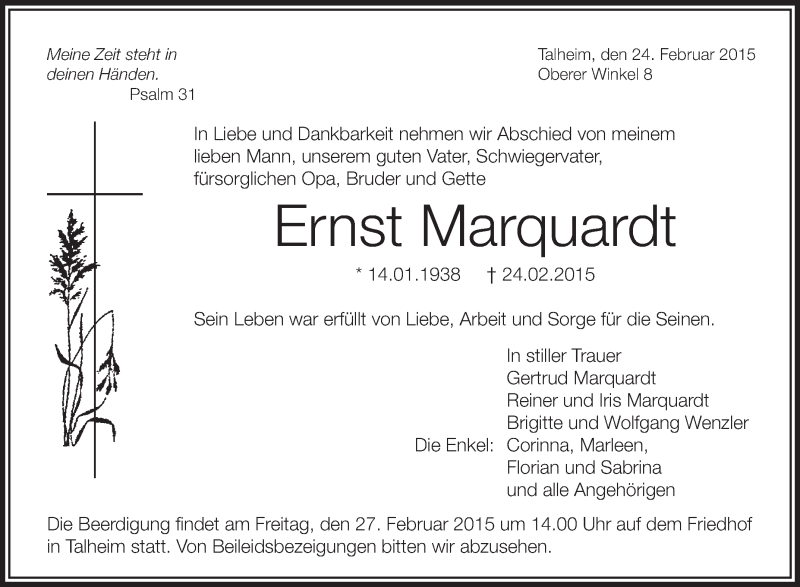 Meine Zeit steht in deinen Händen.
Psalm 31

Talheim, den 24. Februar 2015
Oberer Winkel 8

In Liebe und Dankbarkeit nehmen wir Abschied von meinem lieben Mann, unserem guten Vater, Schwiegervater, fürsorglichen Opa, Bruder und Gette

Ernst Marquardt

* 14.01.1938 † 24.02.2015

Sein Leben war erfüllt von Liebe, Arbeit und Sorge für die Seinen.

In stiller Trauer
Gertrud Marquardt
Reiner und Iris Marquardt
Brigitte und Wolfgang Wenzler
Die Enkel: Corinna, Marleen,
Florian und Sabrina
und alle Angehörigen

Die Beerdigung findet am Freitag, den 27. Februar 2015 um 14.00 Uhr auf dem Friedhof in Talheim statt. Von Beileidsbezeigungen bitten wir abzusehen.